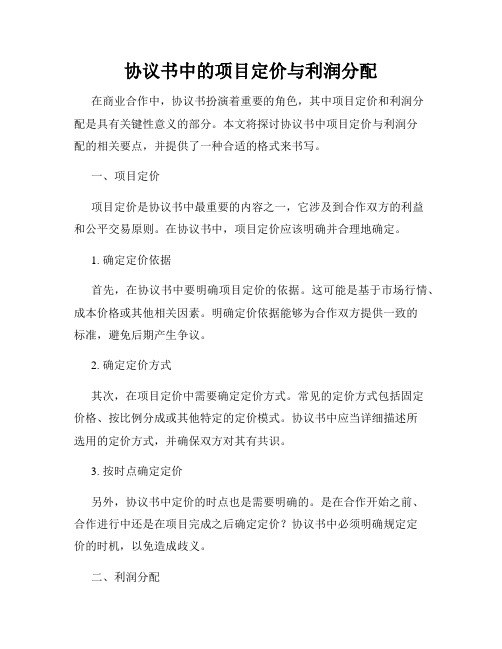 协议书中的项目定价与利润分配

在商业合作中，协议书扮演着重要的角色，其中项目定价和利润分配是具有关键性意义的部分。本文将探讨协议书中项目定价与利润分配的相关要点，并提供了一种合适的格式来书写。

一、项目定价

项目定价是协议书中最重要的内容之一，它涉及到合作双方的利益和公平交易原则。在协议书中，项目定价应该明确并合理地确定。

1. 确定定价依据

首先，在协议书中要明确项目定价的依据。这可能是基于市场行情、成本价格或其他相关因素。明确定价依据能够为合作双方提供一致的标准，避免后期产生争议。

2. 确定定价方式

其次，在项目定价中需要确定定价方式。常见的定价方式包括固定价格、按比例分成或其他特定的定价模式。协议书中应当详细描述所选用的定价方式，并确保双方对其有共识。

3. 按时点确定定价

另外，协议书中定价的时点也是需要明确的。是在合作开始之前、合作进行中还是在项目完成之后确定定价？协议书中必须明确规定定价的时机，以免造成歧义。

二、利润分配